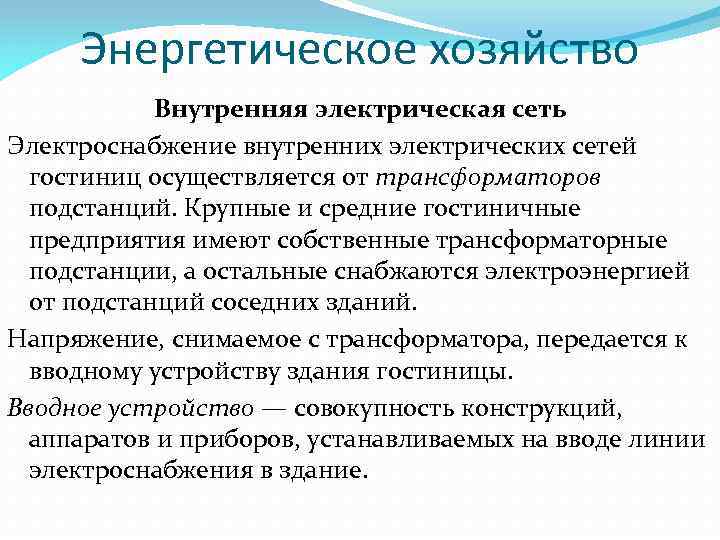 Энергетическое хозяйство

Внутренняя электрическая сеть

Электроснабжение внутренних электрических сетей гостиниц осуществляется от трансформаторов подстанций. Крупные и средние гостиничные предприятия имеют собственные трансформаторные подстанции, а остальные снабжаются электроэнергией от подстанций соседних зданий.

Напряжение, снимаемое с трансформатора, передается к вводному устройству здания гостиницы.

Вводное устройство — совокупность конструкций, аппаратов и приборов, устанавливаемых на вводе линии электроснабжения в здание.